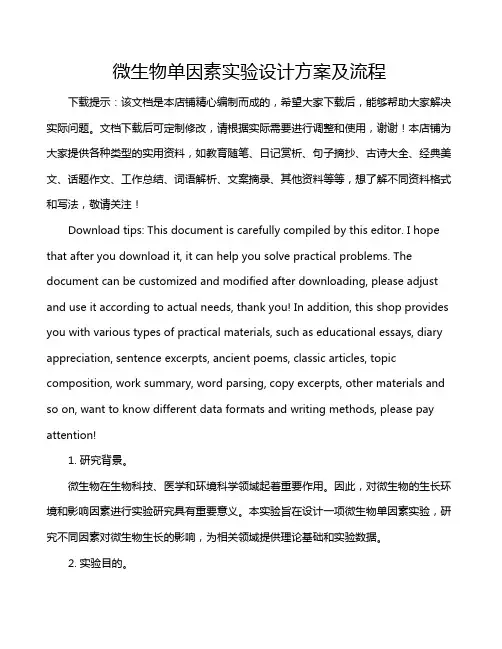 微生物单因素实验设计方案及流程

下载提示：该文档是本店铺精心编制而成的，希望大家下载后，能够帮助大家解决实际问题。文档下载后可定制修改，请根据实际需要进行调整和使用，谢谢！本店铺为大家提供各种类型的实用资料，如教育随笔、日记赏析、句子摘抄、古诗大全、经典美文、话题作文、工作总结、词语解析、文案摘录、其他资料等等，想了解不同资料格式和写法，敬请关注！

Download tips: This document is carefully compiled by this editor. I hope that after you download it, it can help you solve practical problems. The document can be customized and modified after downloading, please adjust and use it according to actual needs, thank you! In addition, this shop provides you with various types of practical materials, such as educational essays, diary appreciation, sentence excerpts, ancient poems, classic articles, topic composition, work summary, word parsing, copy excerpts, other materials and so on, want to know different data formats and writing methods, please pay attention!

1. 研究背景。

微生物在生物科技、医学和环境科学领域起着重要作用。因此，对微生物的生长环境和影响因素进行实验研究具有重要意义。本实验旨在设计一项微生物单因素实验，研究不同因素对微生物生长的影响，为相关领域提供理论基础和实验数据。

2. 实验目的。